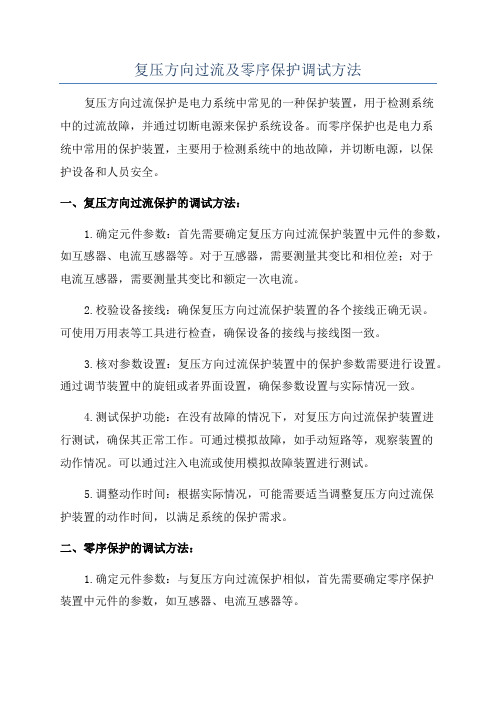 复压方向过流及零序保护调试方法

复压方向过流保护是电力系统中常见的一种保护装置，用于检测系统中的过流故障，并通过切断电源来保护系统设备。而零序保护也是电力系统中常用的保护装置，主要用于检测系统中的地故障，并切断电源，以保护设备和人员安全。

一、复压方向过流保护的调试方法：

1.确定元件参数：首先需要确定复压方向过流保护装置中元件的参数，如互感器、电流互感器等。对于互感器，需要测量其变比和相位差；对于电流互感器，需要测量其变比和额定一次电流。

2.校验设备接线：确保复压方向过流保护装置的各个接线正确无误。可使用万用表等工具进行检查，确保设备的接线与接线图一致。

3.核对参数设置：复压方向过流保护装置中的保护参数需要进行设置。通过调节装置中的旋钮或者界面设置，确保参数设置与实际情况一致。

4.测试保护功能：在没有故障的情况下，对复压方向过流保护装置进行测试，确保其正常工作。可通过模拟故障，如手动短路等，观察装置的动作情况。可以通过注入电流或使用模拟故障装置进行测试。

5.调整动作时间：根据实际情况，可能需要适当调整复压方向过流保护装置的动作时间，以满足系统的保护需求。

二、零序保护的调试方法：

1.确定元件参数：与复压方向过流保护相似，首先需要确定零序保护装置中元件的参数，如互感器、电流互感器等。